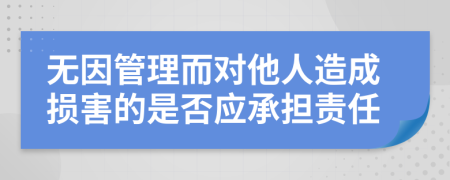 无因管理而对他人造成损害的是否应承担责任